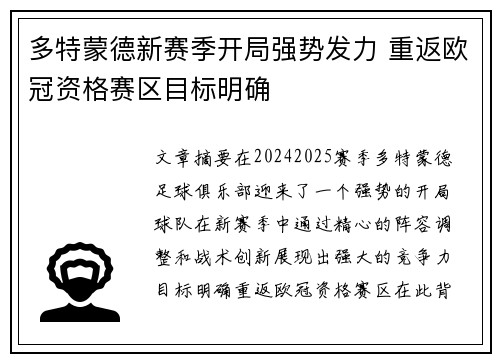 多特蒙德新赛季开局强势发力 重返欧冠资格赛区目标明确

文章摘要在20242025赛季多特蒙德足球俱乐部迎来了一个强势的开局球队在新赛季中通过精心的阵容调整和战术创新展现出强大的竞争力目标明确重返欧冠资格赛区在此背